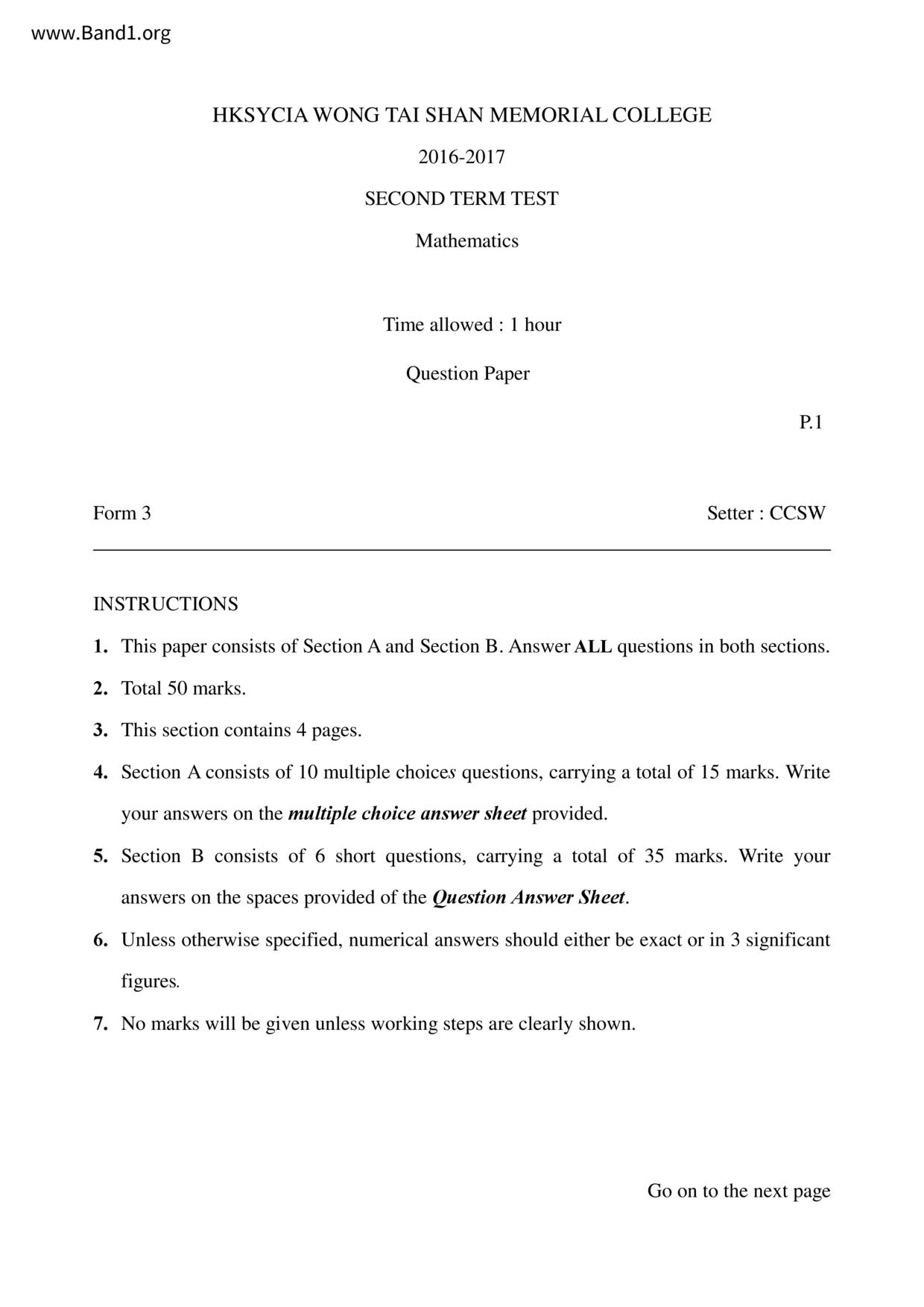 www.Band1.org

HKSYCIA WONG TAI SHAN MEMORIAL COLLEGE

2016-2017

SECOND TERM TEST

Mathematics

Time allowed : 1 hour

Question Paper

P.1

Form 3

Setter : CCSW

INSTRUCTIONS

1. This paper consists of Section A and Section B. Answer ALL questions in both sections.

2. Total 50 marks.

3. This section contains 4 pages.

4. Section A consists of 10 multiple choices questions, carrying a total of 15 marks. Write your answers on the multiple choice answer sheet provided.

5. Section B consists of 6 short questions, carrying a total of 35 marks. Write your answers on the spaces provided of the Question Answer Sheet.

6. Unless otherwise specified, numerical answers should either be exact or in 3 significant figures.

7. No marks will be given unless working steps are clearly shown.

Go on to the next page